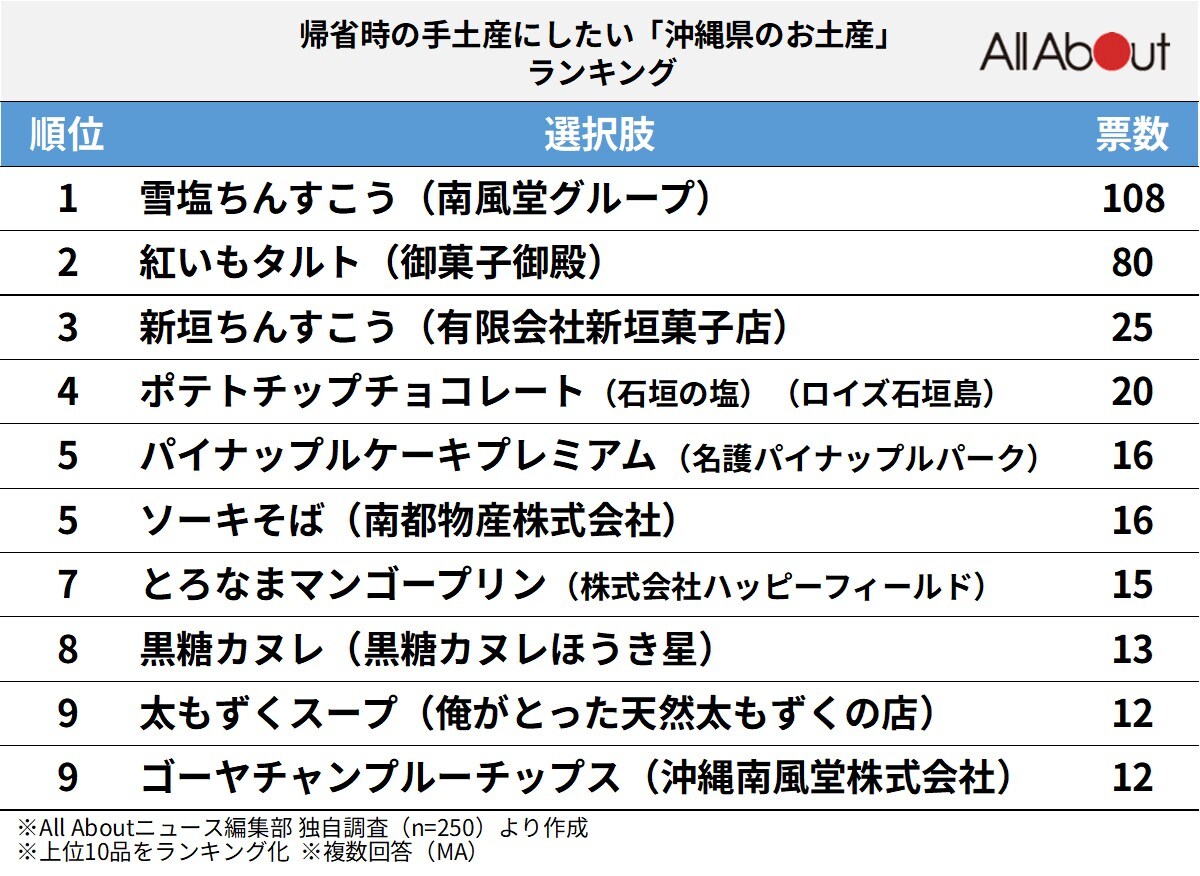 帰省時の手土産にしたい「沖縄県のお土産」ランキング

All About

| 順位 | 選択肢 | 票数 |
|---|---|---|
| 1 | 雪塩ちんすこう（南風堂グループ） | 108 |
| 2 | 紅いもタルト（御菓子御殿） | 80 |
| 3 | 新垣ちんすこう（有限会社新垣菓子店） | 25 |
| 4 | ポテトチップチョコレート（石垣の塩）（ロイズ石垣島） | 20 |
| 5 | パイナップルケーキプレミアム（名護パイナップルパーク） | 16 |
| 5 | ソーキそば（南都物産株式会社） | 16 |
| 7 | とろなまマンゴープリン（株式会社ハッピーフィールド） | 15 |
| 8 | 黒糖カヌレ（黒糖カヌレほうき星） | 13 |
| 9 | 太もずくスープ（俺がとった天然太もずくの店） | 12 |
| 9 | ゴーヤチャンプルーチップス（沖縄南風堂株式会社） | 12 |

※All Aboutニュース編集部 独自調査（n=250）より作成
※上位10品をランキング化 ※複数回答（MA）